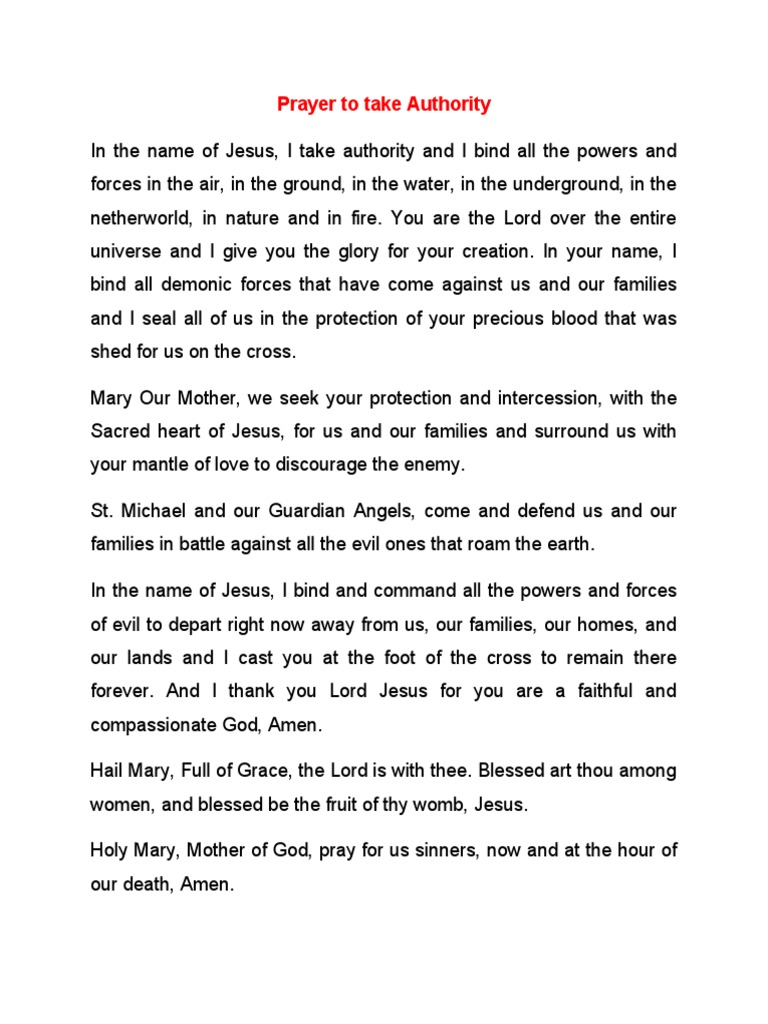 Prayer to take Authority

In the name of Jesus, I take authority and I bind all the powers and forces in the air, in the ground, in the water, in the underground, in the netherworld, in nature and in fire. You are the Lord over the entire universe and I give you the glory for your creation. In your name, I bind all demonic forces that have come against us and our families and I seal all of us in the protection of your precious blood that was shed for us on the cross.

Mary Our Mother, we seek your protection and intercession, with the Sacred heart of Jesus, for us and our families and surround us with your mantle of love to discourage the enemy.

St. Michael and our Guardian Angels, come and defend us and our families in battle against all the evil ones that roam the earth.

In the name of Jesus, I bind and command all the powers and forces of evil to depart right now away from us, our families, our homes, and our lands and I cast you at the foot of the cross to remain there forever. And I thank you Lord Jesus for you are a faithful and compassionate God, Amen.

Hail Mary, Full of Grace, the Lord is with thee. Blessed art thou among women, and blessed be the fruit of thy womb, Jesus.

Holy Mary, Mother of God, pray for us sinners, now and at the hour of our death, Amen.